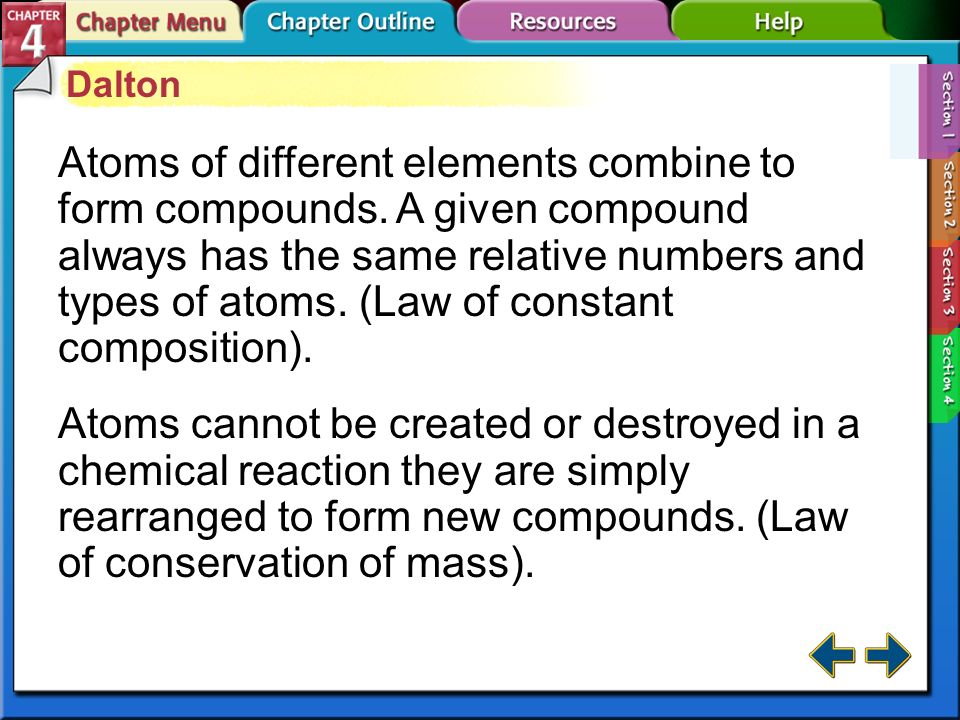 CHAPTER 4

Chapter Menu

Chapter Outline

Resources

Help

Dalton

Atoms of different elements combine to form compounds. A given compound always has the same relative numbers and types of atoms. (Law of constant composition).

Atoms cannot be created or destroyed in a chemical reaction they are simply rearranged to form new compounds. (Law of conservation of mass).

Section 1

Section 2

Section 3

Section 4